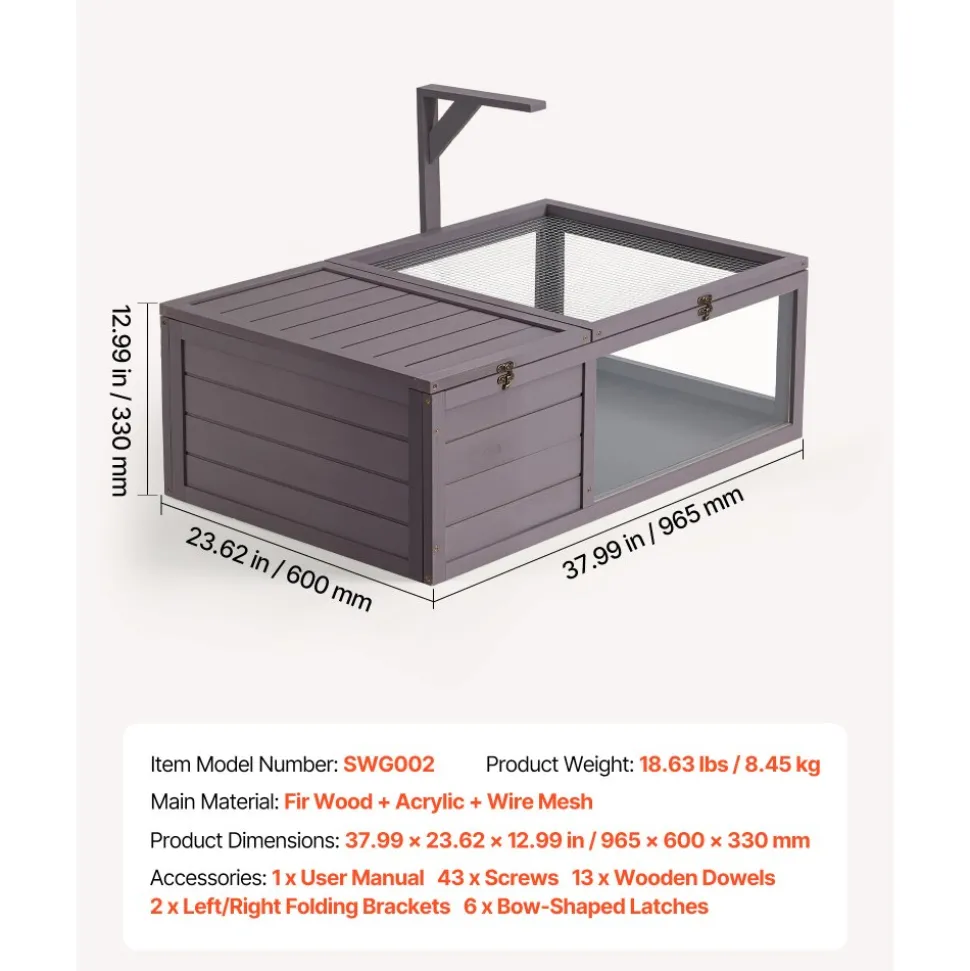 12.99 in / 330 mm

23.62 in / 600 mm

37.99 in / 965 mm

Item Model Number: SWG002 Product Weight: 18.63 lbs / 8.45 kg

Main Material: Fir Wood + Acrylic + Wire Mesh

Product Dimensions: 37.99 × 23.62 × 12.99 in / 965 × 600 × 330 mm

Accessories: 1 x User Manual 43 x Screws 13 x Wooden Dowels
2 x Left/Right Folding Brackets 6 x Bow-Shaped Latches